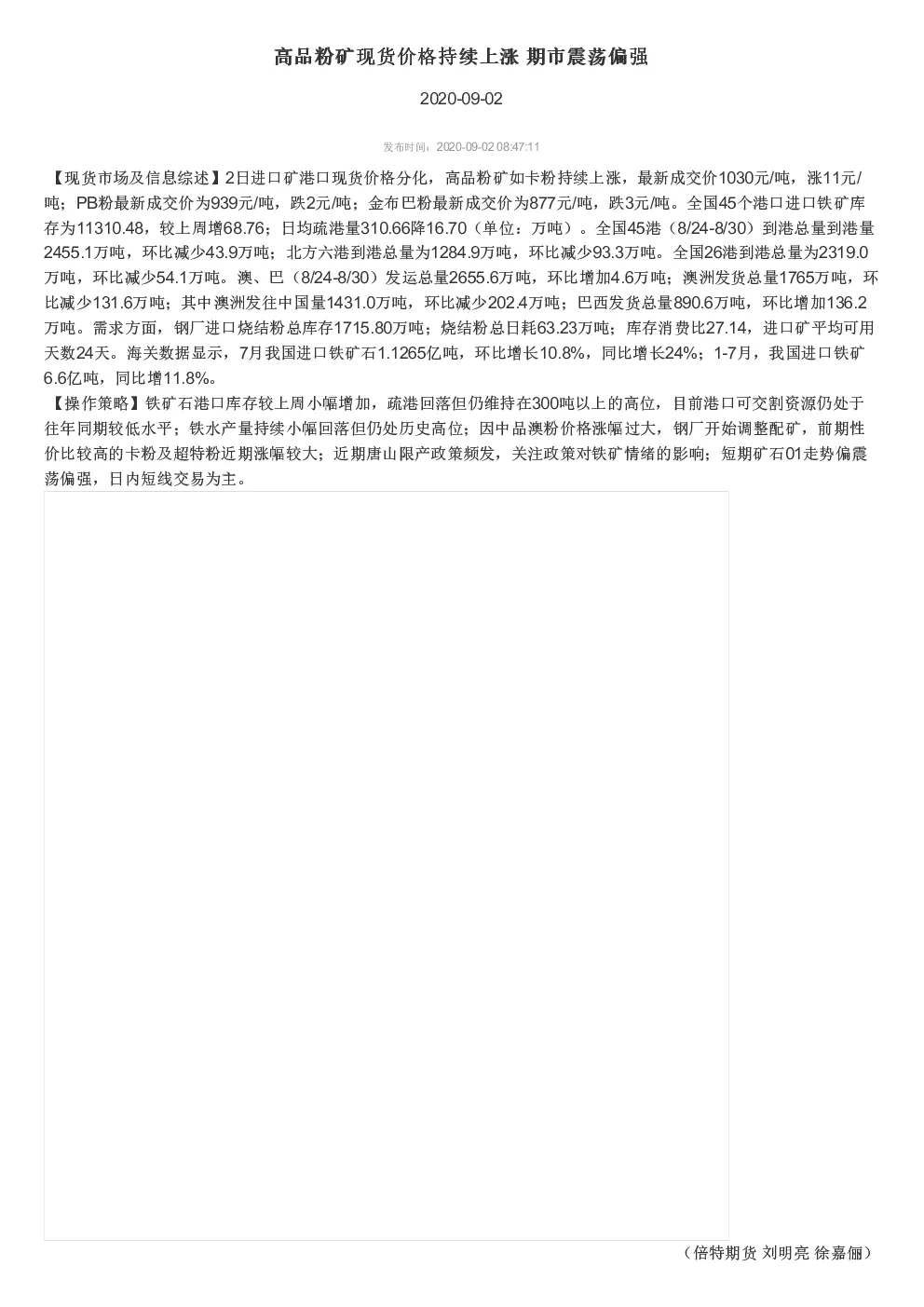 高品粉矿现货价格持续上涨 期市震荡偏强

2020-09-02

发布时间：2020-09-02 08:47:11

【现货市场及信息综述】2日进口矿港口现货价格分化，高品粉矿如卡粉持续上涨，最新成交价1030元/吨，涨11元/吨；PB粉最新成交价为939元/吨，跌2元/吨；金布巴粉最新成交价为877元/吨，跌3元/吨。全国45个港口进口铁矿库存为11310.48，较上周增68.76；日均疏港量310.66降16.70（单位：万吨）。全国45港（8/24-8/30）到港总量到港量2455.1万吨，环比减少43.9万吨；北方六港到港总量为1284.9万吨，环比减少93.3万吨。全国26港到港总量为2319.0万吨，环比减少54.1万吨。澳、巴（8/24-8/30）发运总量2655.6万吨，环比增加4.6万吨；澳洲发货总量1765万吨，环比减少131.6万吨；其中澳洲发往中国量1431.0万吨，环比减少202.4万吨；巴西发货总量890.6万吨，环比增加136.2万吨。需求方面，钢厂进口烧结粉总库存1715.80万吨；烧结粉总日耗63.23万吨；库存消费比27.14，进口矿平均可用天数24天。海关数据显示，7月我国进口铁矿石1.1265亿吨，环比增长10.8%，同比增长24%；1-7月，我国进口铁矿6.6亿吨，同比增11.8%。
【操作策略】铁矿石港口库存较上周小幅增加，疏港回落但仍维持在300吨以上的高位，目前港口可交割资源仍处于往年同期较低水平；铁水产量持续小幅回落但仍处历史高位；因中品澳粉价格涨幅过大，钢厂开始调整配矿，前期性价比较高的卡粉及超特粉近期涨幅较大；近期唐山限产政策频发，关注政策对铁矿情绪的影响；短期矿石01走势偏震荡偏强，日内短线交易为主。

（倍特期货 刘明亮 徐嘉俪）